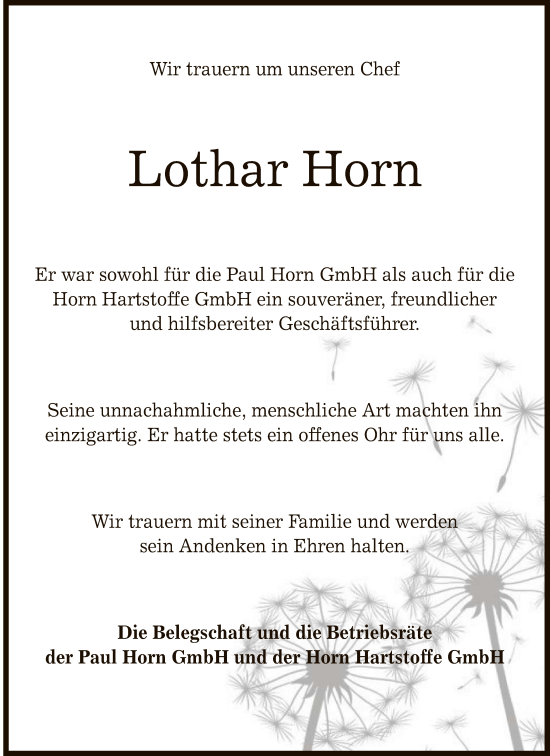 Wir trauern um unseren Chef

Lothar Horn

Er war sowohl für die Paul Horn GmbH als auch für die Horn Hartstoffe GmbH ein souveräner, freundlicher und hilfsbereiter Geschäftsführer.

Seine unnachahmliche, menschliche Art machten ihn einzigartig. Er hatte stets ein offenes Ohr für uns alle.

Wir trauern mit seiner Familie und werden sein Andenken in Ehren halten.

Die Belegschaft und die Betriebsräte der Paul Horn GmbH und der Horn Hartstoffe GmbH